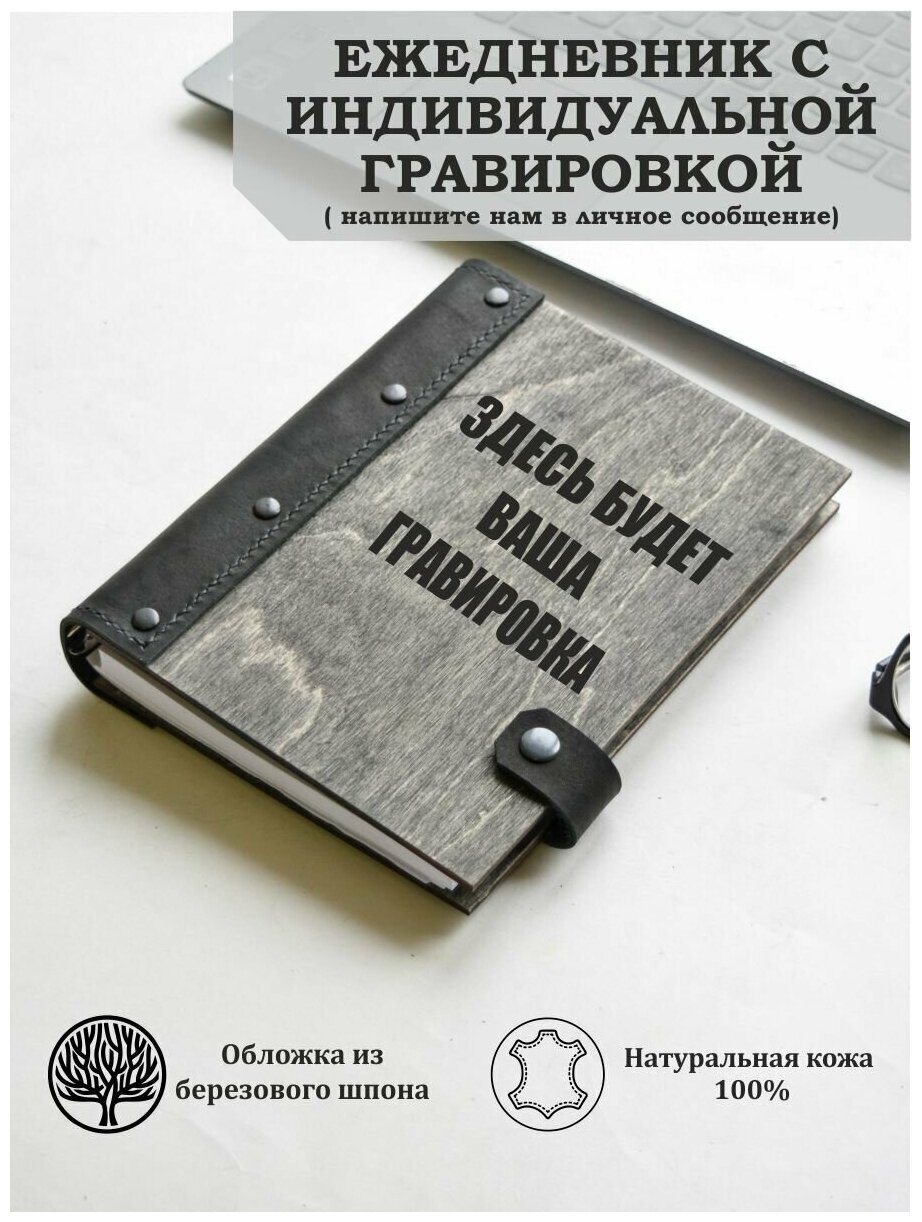 ЕЖЕДНЕВНИК С ИНДИВИДУАЛЬНОЙ ГРАВИРОВКОЙ
( напишите нам в личное сообщение)

ЗДЕСЬ БУДЕТ ВАША ГРАВИРОВКА

Обложка из березового шпона

Натуральная кожа 100%